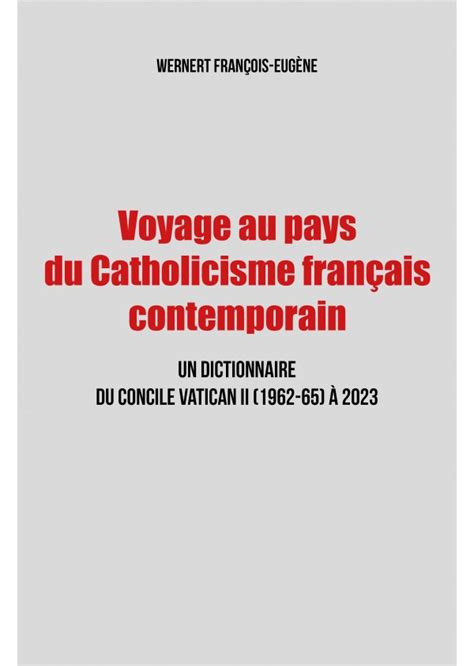 WERNERT FRANÇOIS-EUGÈNE

Voyage au pays du Catholicisme français contemporain

UN DICTIONNAIRE
DU CONCILE VATICAN II (1962-65) À 2023